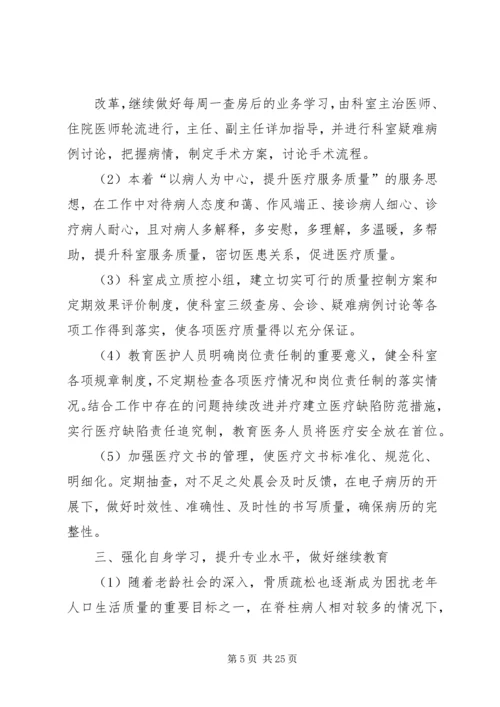 改革，继续做好每周一查房后的业务学习，由科室主治医师、住院医师轮流进行，主任、副主任详加指导，并进行科室疑难病例讨论，把握病情，制定手术方案，讨论手术流程。

（2）本着“以病人为中心，提升医疗服务质量”的服务思想，在工作中对待病人态度和蔼、作风端正、接诊病人细心、诊疗病人耐心，且对病人多解释，多安慰，多理解，多温暖，多帮助，提升科室服务质量，密切医患关系，促进医疗质量。

（3）科室成立质控小组，建立切实可行的质量控制方案和定期效果评价制度，使科室三级查房、会诊、疑难病例讨论等各项工作得到落实，使各项医疗质量得以充分保证。

（4）教育医护人员明确岗位责任制的重要意义，健全科室各项规章制度，不定期检查各项医疗情况和岗位责任制的落实情况。结合工作中存在的问题持续改进并疗建立医疗缺陷防范措施，实行医疗缺陷责任追究制，教育医务人员将医疗安全放在首位。

（5）加强医疗文书的管理，使医疗文书标准化、规范化、明细化。定期抽查，对不足之处晨会及时反馈，在电子病历的开展下，做好时效性、准确性、及时性的书写质量，确保病历的完整性。

三、强化自身学习，提升专业水平，做好继续教育

（1）随着老龄社会的深入，骨质疏松也逐渐成为困扰老年人口生活质量的重要目标之一，在脊柱病人相对较多的情况下，

第 5 页 共 25 页